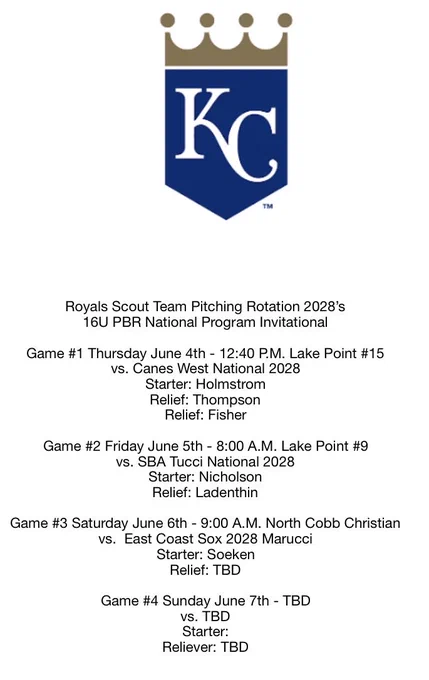 KC
TM

Royals Scout Team Pitching Rotation 2028's
16U PBR National Program Invitational

Game #1 Thursday June 4th - 12:40 P.M. Lake Point #15
vs. Canes West National 2028
Starter: Holmstrom
Relief: Thompson
Relief: Fisher

Game #2 Friday June 5th - 8:00 A.M. Lake Point #9
vs. SBA Tucci National 2028
Starter: Nicholson
Relief: Ladenthin

Game #3 Saturday June 6th - 9:00 A.M. North Cobb Christian
vs. East Coast Sox 2028 Marucci
Starter: Soeken
Relief: TBD

Game #4 Sunday June 7th - TBD
vs. TBD
Starter:
Reliever: TBD